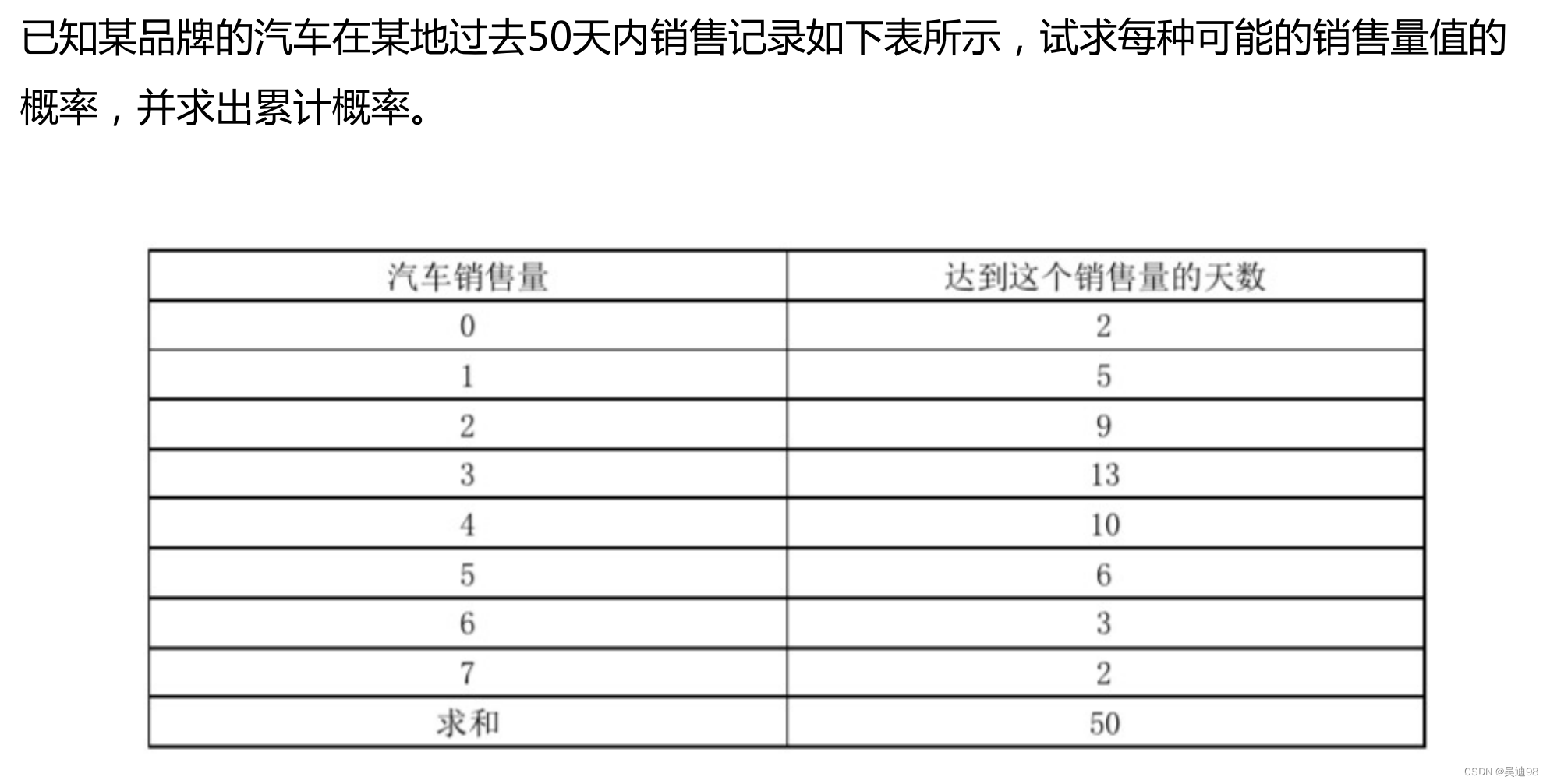 已知某品牌的汽车在某地过去50天内销售记录如下表所示，试求每种可能的销售量值的概率，并求出累计概率。

| 汽车销售量 | 达到这个销售量的天数 |
|---|---|
| 0 | 2 |
| 1 | 5 |
| 2 | 9 |
| 3 | 13 |
| 4 | 10 |
| 5 | 6 |
| 6 | 3 |
| 7 | 2 |
| 求和 | 50 |

CSDN @吴迪98